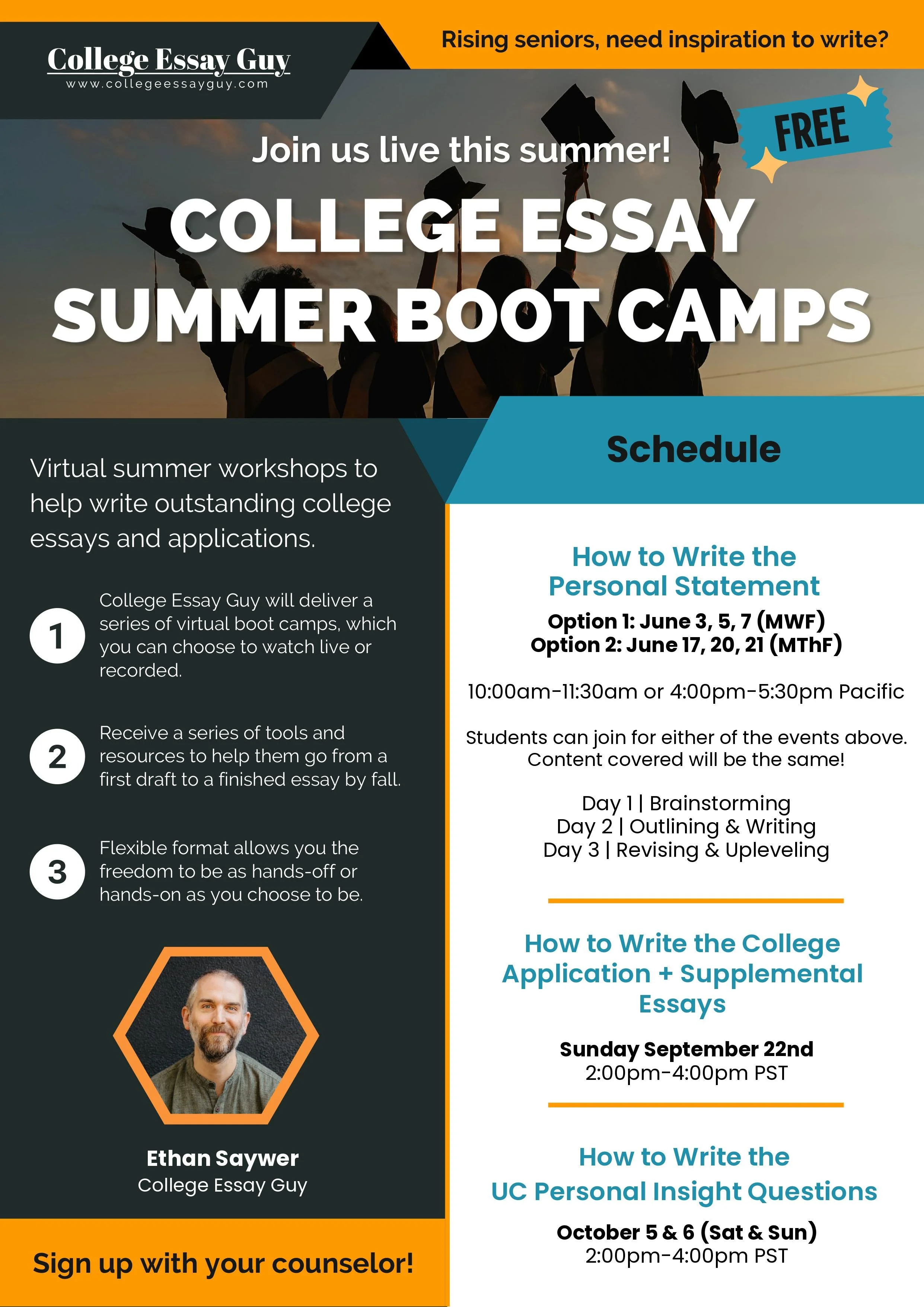 College Essay Guy
www.collegeessayguy.com

Rising seniors, need inspiration to write?

FREE

Join us live this summer!

COLLEGE ESSAY SUMMER BOOT CAMPS

Virtual summer workshops to help write outstanding college essays and applications.

1 College Essay Guy will deliver a series of virtual boot camps, which you can choose to watch live or recorded.

2 Receive a series of tools and resources to help them go from a first draft to a finished essay by fall.

3 Flexible format allows you the freedom to be as hands-off or hands-on as you choose to be.

Ethan Saywer
College Essay Guy

Sign up with your counselor!

Schedule

How to Write the Personal Statement

Option 1: June 3, 5, 7 (MWF)
Option 2: June 17, 20, 21 (MThF)

10:00am-11:30am or 4:00pm-5:30pm Pacific

Students can join for either of the events above. Content covered will be the same!

Day 1 | Brainstorming
Day 2 | Outlining & Writing
Day 3 | Revising & Upleveling

How to Write the College Application + Supplemental Essays

Sunday September 22nd
2:00pm-4:00pm PST

How to Write the UC Personal Insight Questions

October 5 & 6 (Sat & Sun)
2:00pm-4:00pm PST